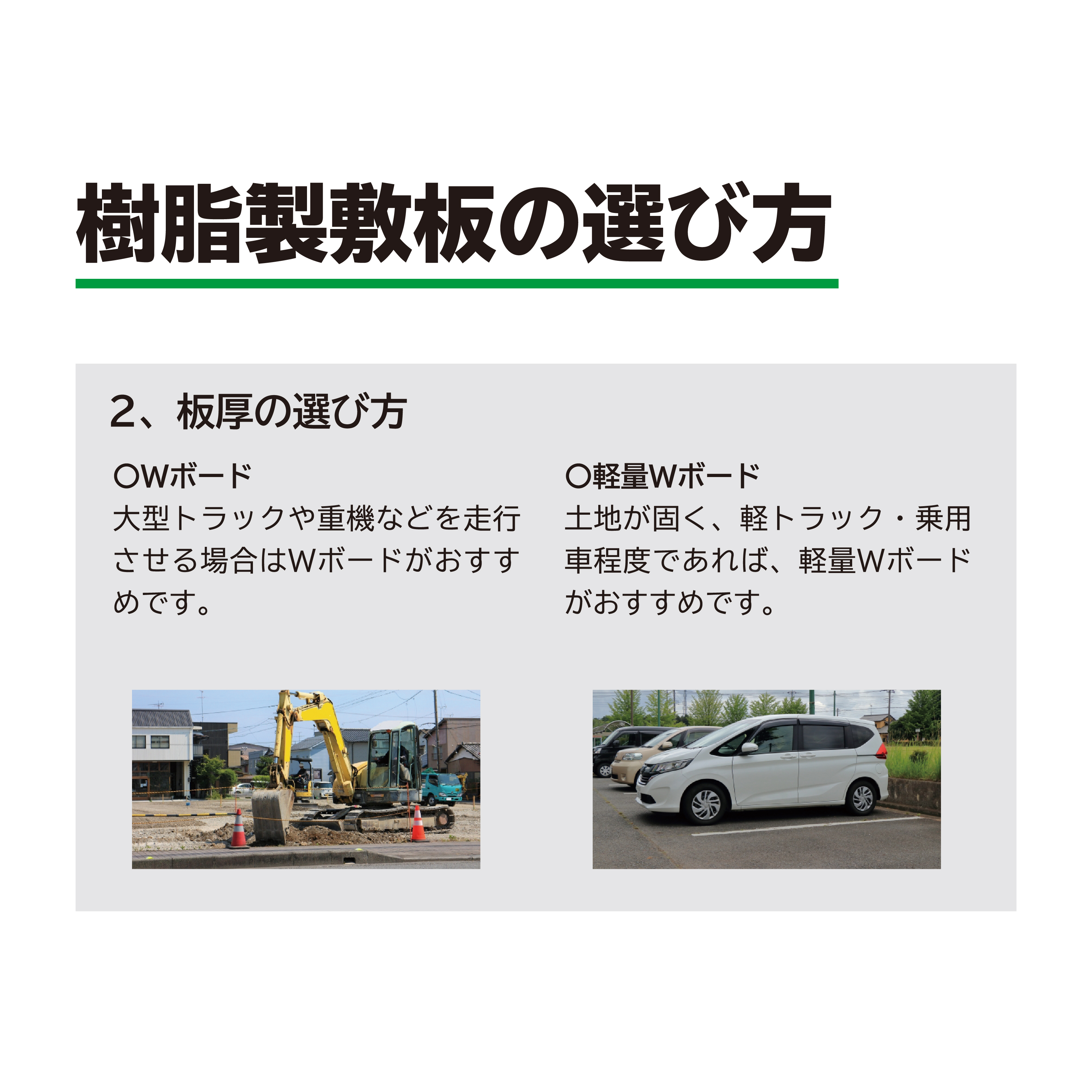 樹脂製敷板の選び方

2、板厚の選び方

〇Wボード
大型トラックや重機などを走行させる場合はWボードがおすすめです。

〇軽量Wボード
土地が固く、軽トラック・乗用車程度であれば、軽量Wボードがおすすめです。